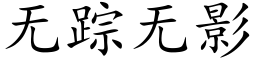 无踪无影